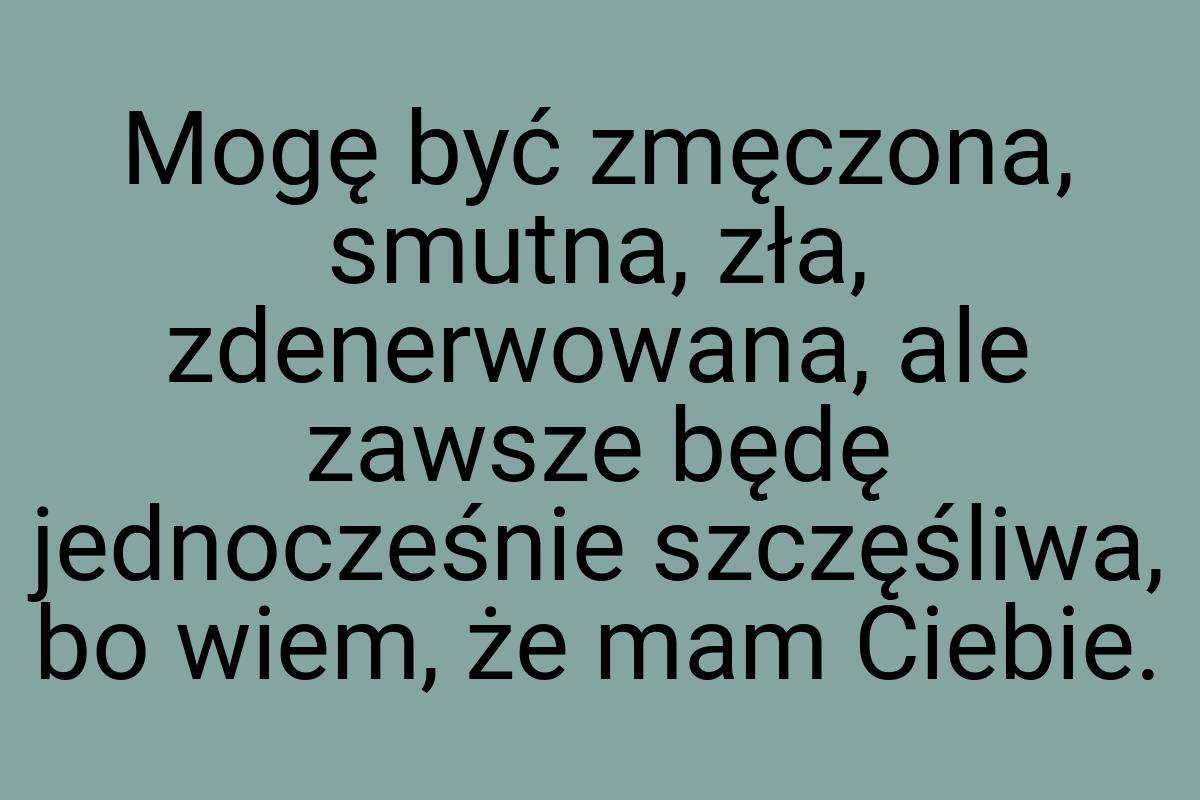 Mogę być zmęczona, smutna, zła, zdenerwowana, ale zawsze będę jednocześnie szczęśliwa, bo wiem, że mam Ciebie.